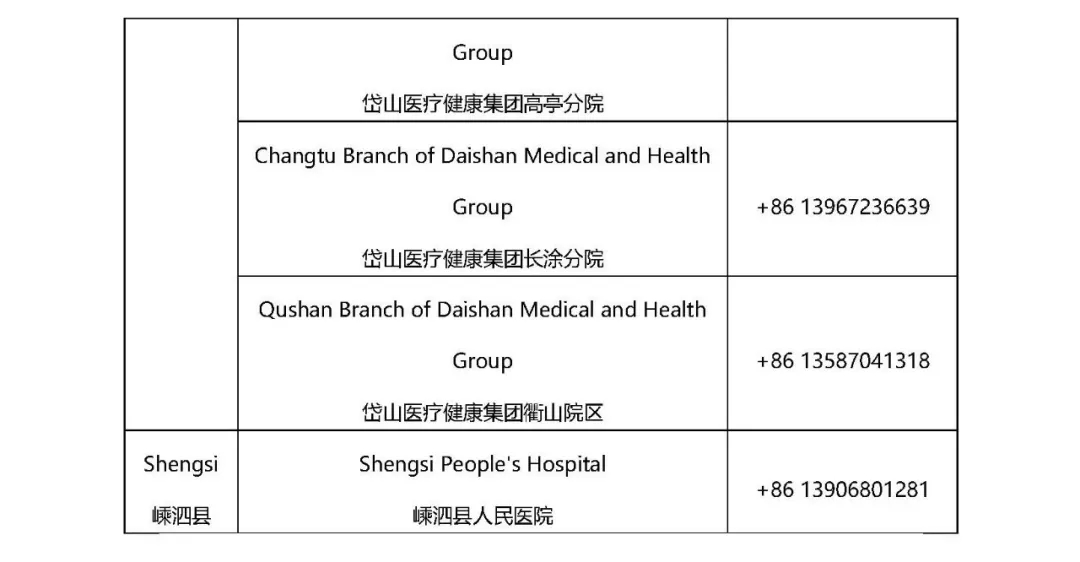 |  | Group 岱山医疗健康集团高亭分院 |  |
|---|---|---|
|  | Changtu Branch of Daishan Medical and Health Group 岱山医疗健康集团长涂分院 | +86 13967236639 |
|  | Qushan Branch of Daishan Medical and Health Group 岱山医疗健康集团衢山院区 | +86 13587041318 |
| Shengsi 嵊泗县 | Shengsi People's Hospital 嵊泗县人民医院 | +86 13906801281 |